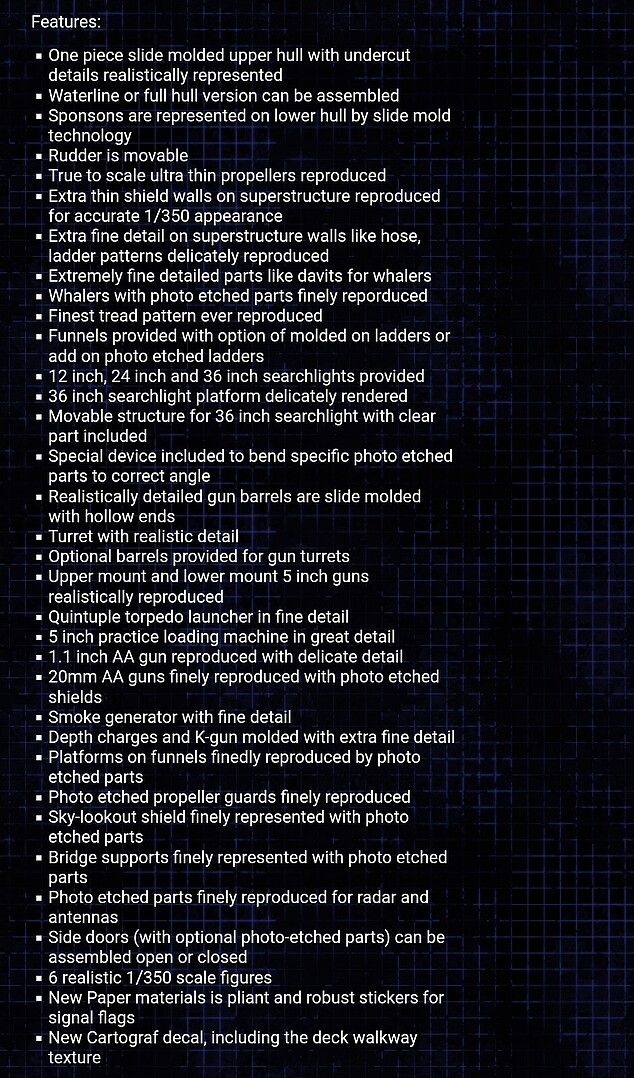 Features:

- One piece slide molded upper hull with undercut details realistically represented
- Waterline or full hull version can be assembled
- Sponsons are represented on lower hull by slide mold technology
- Rudder is movable
- True to scale ultra thin propellers reproduced
- Extra thin shield walls on superstructure reproduced for accurate 1/350 appearance
- Extra fine detail on superstructure walls like hose, ladder patterns delicately reproduced
- Extremely fine detailed parts like davits for whalers
- Whalers with photo etched parts finely reporduced
- Finest tread pattern ever reproduced
- Funnels provided with option of molded on ladders or add on photo etched ladders
- 12 inch, 24 inch and 36 inch searchlights provided
- 36 inch searchlight platform delicately rendered
- Movable structure for 36 inch searchlight with clear part included
- Special device included to bend specific photo etched parts to correct angle
- Realistically detailed gun barrels are slide molded with hollow ends
- Turret with realistic detail
- Optional barrels provided for gun turrets
- Upper mount and lower mount 5 inch guns realistically reproduced
- Quintuple torpedo launcher in fine detail
- 5 inch practice loading machine in great detail
- 1.1 inch AA gun reproduced with delicate detail
- 20mm AA guns finely reproduced with photo etched shields
- Smoke generator with fine detail
- Depth charges and K-gun molded with extra fine detail
- Platforms on funnels finedly reproduced by photo etched parts
- Photo etched propeller guards finely reproduced
- Sky-lookout shield finely represented with photo etched parts
- Bridge supports finely represented with photo etched parts
- Photo etched parts finely reproduced for radar and antennas
- Side doors (with optional photo-etched parts) can be assembled open or closed
- 6 realistic 1/350 scale figures
- New Paper materials is pliant and robust stickers for signal flags
- New Cartograf decal, including the deck walkway texture